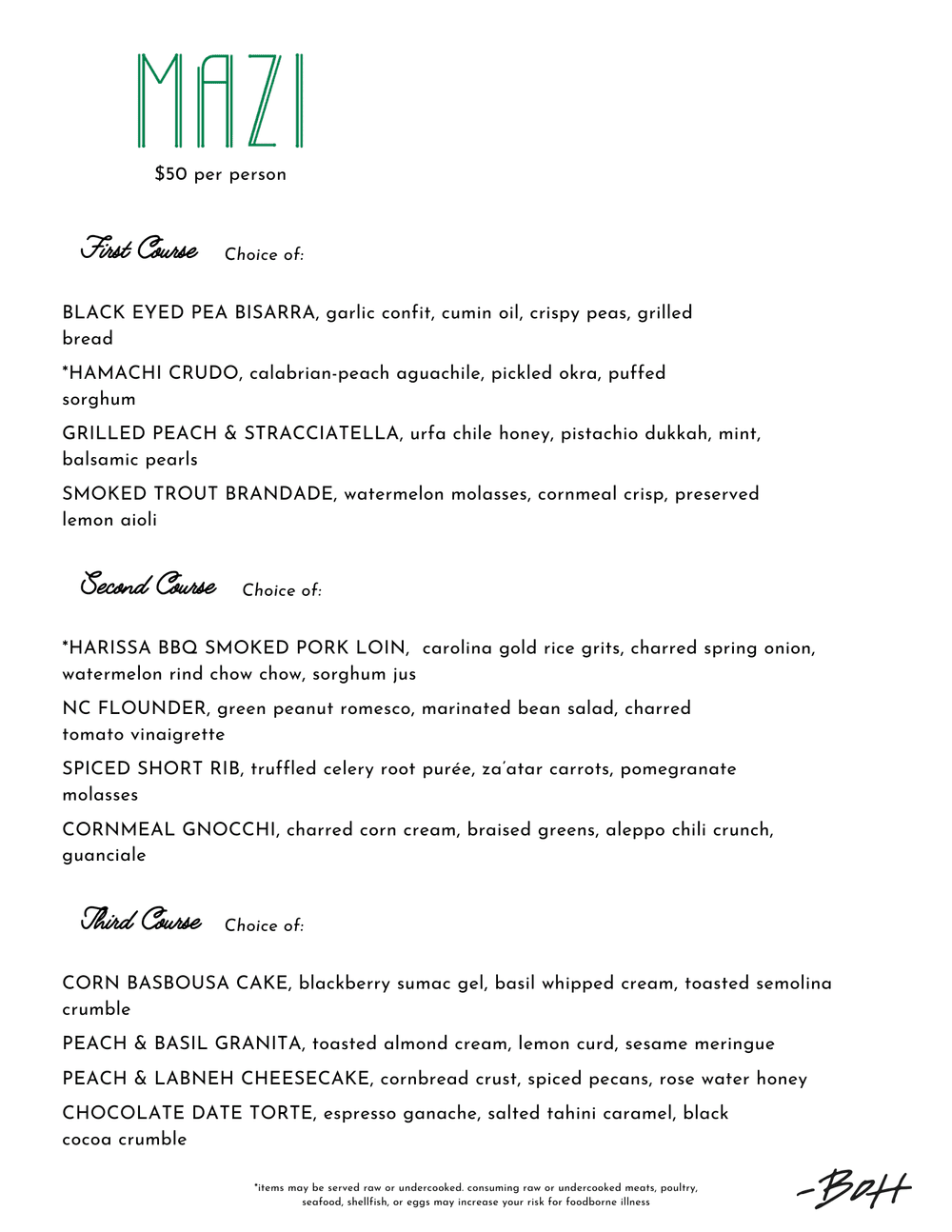 MAZI

$50 per person

First Course Choice of:

BLACK EYED PEA BISARRA, garlic confit, cumin oil, crispy peas, grilled bread

*HAMACHI CRUDO, calabrian-peach aguachile, pickled okra, puffed sorghum

GRILLED PEACH & STRACCIATELLA, urfa chile honey, pistachio dukkah, mint, balsamic pearls

SMOKED TROUT BRANDADE, watermelon molasses, cornmeal crisp, preserved lemon aioli

Second Course Choice of:

*HARISSA BBQ SMOKED PORK LOIN, carolina gold rice grits, charred spring onion, watermelon rind chow chow, sorghum jus

NC FLOUNDER, green peanut romesco, marinated bean salad, charred tomato vinaigrette

SPICED SHORT RIB, truffled celery root purée, za'atar carrots, pomegranate molasses

CORNMEAL GNOCCHI, charred corn cream, braised greens, aleppo chili crunch, guanciale

Third Course Choice of:

CORN BASBOUSA CAKE, blackberry sumac gel, basil whipped cream, toasted semolina crumble

PEACH & BASIL GRANITA, toasted almond cream, lemon curd, sesame meringue

PEACH & LABNEH CHEESECAKE, cornbread crust, spiced pecans, rose water honey

CHOCOLATE DATE TORTE, espresso ganache, salted tahini caramel, black cocoa crumble

*items may be served raw or undercooked. consuming raw or undercooked meats, poultry, seafood, shellfish, or eggs may increase your risk for foodborne illness

-BOH